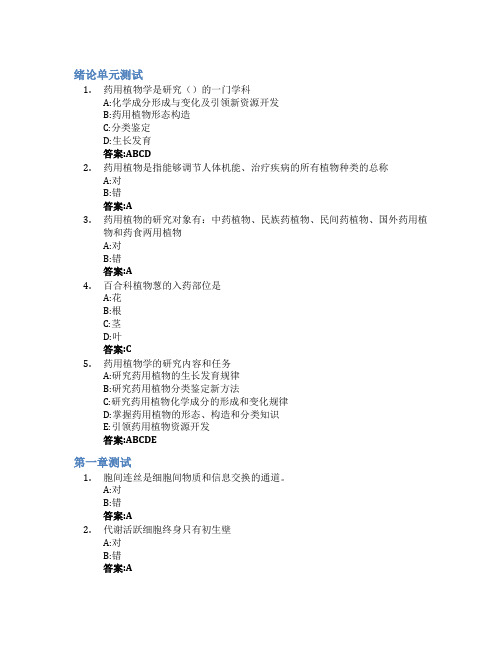 绪论单元测试

1. 药用植物学是研究（）的一门学科
A:化学成分形成与变化及引领新资源开发
B:药用植物形态构造
C:分类鉴定
D:生长发育
答案:ABCD

2. 药用植物是指能够调节人体机能、治疗疾病的所有植物种类的总称
A:对
B:错
答案:A

3. 药用植物的研究对象有：中药植物、民族药植物、民间药植物、国外药用植物和药食两用植物
A:对
B:错
答案:A

4. 百合科植物葱的入药部位是
A:花
B:根
C:茎
D:叶
答案:C

5. 药用植物学的研究内容和任务
A:研究药用植物的生长发育规律
B:研究药用植物分类鉴定新方法
C:研究药用植物化学成分的形成和变化规律
D:掌握药用植物的形态、构造和分类知识
E:引领药用植物资源开发
答案:ABCDE

第一章测试

1. 胞间连丝是细胞间物质和信息交换的通道。
A:对
B:错
答案:A

2. 代谢活跃细胞终身只有初生壁
A:对
B:错
答案:A